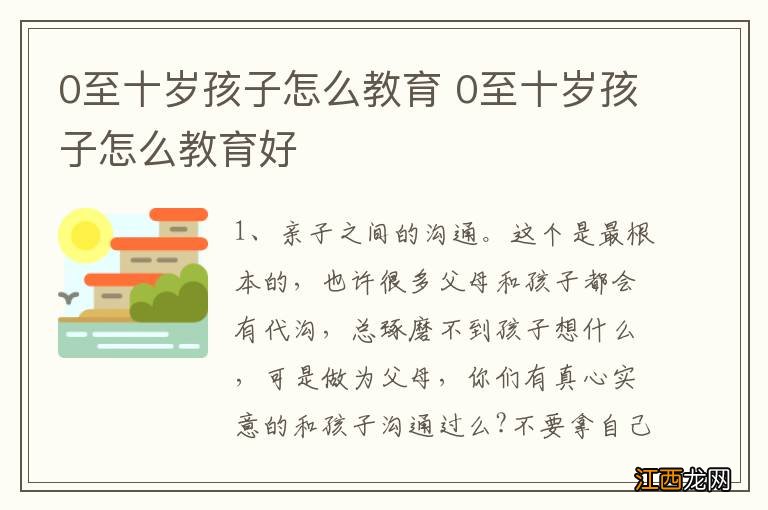 0至十岁孩子怎么教育 0至十岁孩子怎么教育好

1、亲子之间的沟通。这个是最根本的，也许很多父母和孩子都会有代沟，总琢磨不到孩子想什么，可是做为父母，你们有真心实意的和孩子沟通过么?不要拿自己

江西龙网